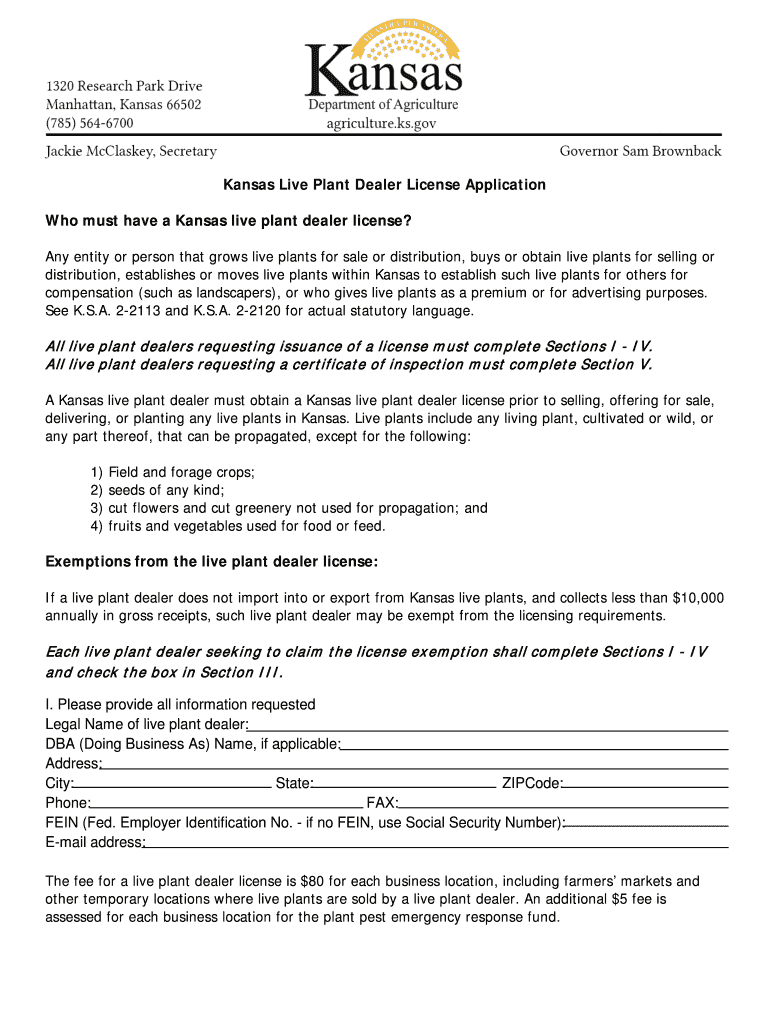 1320 Research Park Drive
Manhattan, Kansas 66502
(785) 564-6700

AD ASTRA PER ASPERA
Kansas
Department of Agriculture
agriculture.ks.gov

Jackie McClaskey, Secretary

Governor Sam Brownback

Kansas Live Plant Dealer License Application

Who must have a Kansas live plant dealer license?

Any entity or person that grows live plants for sale or distribution, buys or obtain live plants for selling or distribution, establishes or moves live plants within Kansas to establish such live plants for others for compensation (such as landscapers), or who gives live plants as a premium or for advertising purposes. See K.S.A. 2-2113 and K.S.A. 2-2120 for actual statutory language.

All live plant dealers requesting issuance of a license must complete Sections I - IV.
All live plant dealers requesting a certificate of inspection must complete Section V.

A Kansas live plant dealer must obtain a Kansas live plant dealer license prior to selling, offering for sale, delivering, or planting any live plants in Kansas. Live plants include any living plant, cultivated or wild, or any part thereof, that can be propagated, except for the following:

1) Field and forage crops;
2) seeds of any kind;
3) cut flowers and cut greenery not used for propagation; and
4) fruits and vegetables used for food or feed.

Exemptions from the live plant dealer license:

If a live plant dealer does not import into or export from Kansas live plants, and collects less than $10,000 annually in gross receipts, such live plant dealer may be exempt from the licensing requirements.

Each live plant dealer seeking to claim the license exemption shall complete Sections I - IV and check the box in Section III.

I. Please provide all information requested
Legal Name of live plant dealer:
DBA (Doing Business As) Name, if applicable:
Address:
City: State: ZIPCode:
Phone: FAX:
FEIN (Fed. Employer Identification No. - if no FEIN, use Social Security Number):
E-mail address:

The fee for a live plant dealer license is $80 for each business location, including farmers' markets and other temporary locations where live plants are sold by a live plant dealer. An additional $5 fee is assessed for each business location for the plant pest emergency response fund.